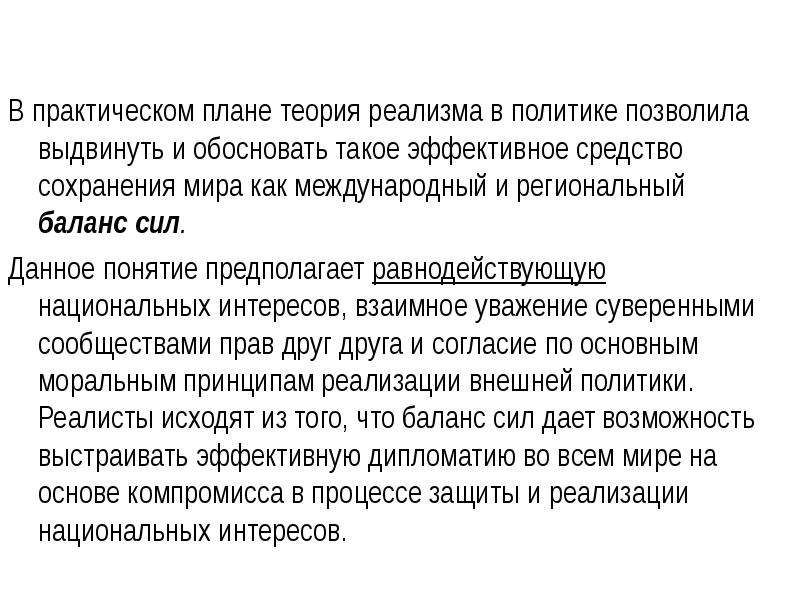 В практическом плане теория реализма в политике позволила выдвинуть и обосновать такое эффективное средство сохранения мира как международный и региональный баланс сил.

Данное понятие предполагает равнодействующую национальных интересов, взаимное уважение суверенными сообществами прав друг друга и согласие по основным моральным принципам реализации внешней политики. Реалисты исходят из того, что баланс сил дает возможность выстраивать эффективную дипломатию во всем мире на основе компромисса в процессе защиты и реализации национальных интересов.